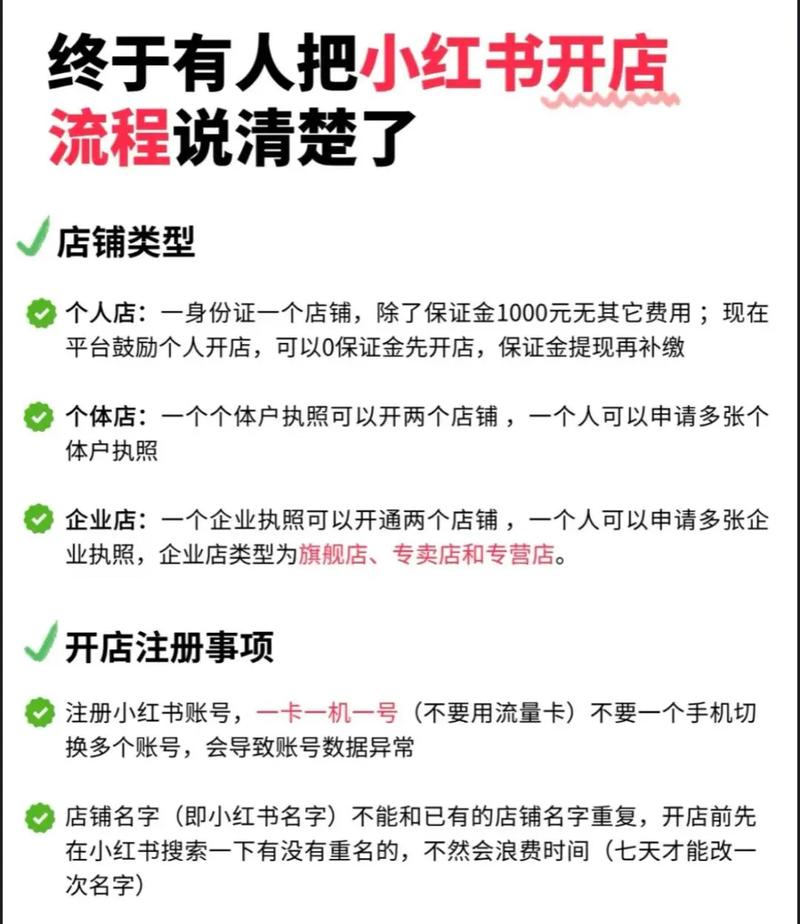 终于有人把小红书开店流程说清楚了

店铺类型

个人店：一身份证一个店铺，除了保证金1000元无其它费用；现在平台鼓励个人开店，可以0保证金先开店，保证金提现再补缴

个体店：一个个体户执照可以开两个店铺，一个人可以申请多张个体户执照

企业店：一个企业执照可以开通两个店铺，一个人可以申请多张企业执照，企业店类型为旗舰店、专卖店和专营店。

开店注册事项

注册小红书账号，一卡一机一号（不要用流量卡）不要一个手机切换多个账号，会导致账号数据异常

店铺名字（即小红书名字）不能和已有的店铺名字重复，开店前先在小红书搜索一下有没有重名的，不然会浪费时间（七天才能改一次名字）